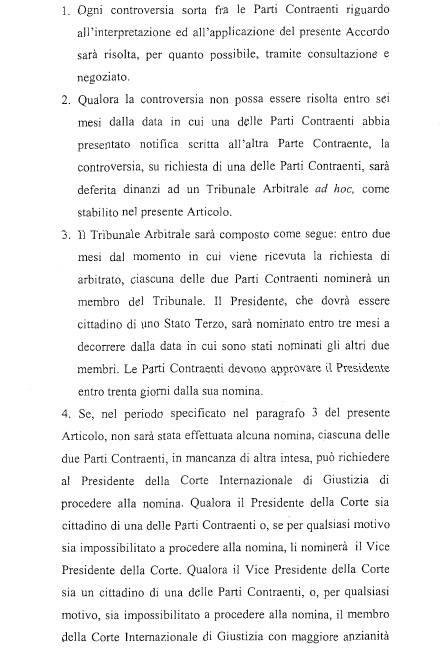 1. Ogni controversia sorta fra le Parti Contraenti riguardo all'interpretazione ed all'applicazione del presente Accordo sarà risolta, per quanto possibile, tramite consultazione e negoziato.

2. Qualora la controversia non possa essere risolta entro sei mesi dalla data in cui una delle Parti Contraenti abbia presentato notifica scritta all'altra Parte Contraente, la controversia, su richiesta di una delle Parti Contraenti, sarà deferita dinanzi ad un Tribunale Arbitrale ad hoc, come stabilito nel presente Articolo.

3. Il Tribunale Arbitrale sarà composto come segue: entro due mesi dal momento in cui viene ricevuta la richiesta di arbitrato, ciascuna delle due Parti Contraenti nominerà un membro del Tribunale. Il Presidente, che dovrà essere cittadino di uno Stato Terzo, sarà nominato entro tre mesi a decorrere dalla data in cui sono stati nominati gli altri due membri. Le Parti Contraenti devono approvare il Presidente entro trenta giorni dalla sua nomina.

4. Se, nel periodo specificato nel paragrafo 3 del presente Articolo, non sarà stata effettuata alcuna nomina, ciascuna delle due Parti Contraenti, in mancanza di altra intesa, può richiedere al Presidente della Corte Internazionale di Giustizia di procedere alla nomina. Qualora il Presidente della Corte sia cittadino di una delle Parti Contraenti o, se per qualsiasi motivo sia impossibilitato a procedere alla nomina, li nominerà il Vice Presidente della Corte. Qualora il Vice Presidente della Corte sia un cittadino di una delle Parti Contraenti, o, per qualsiasi motivo, sia impossibilitato a procedere alla nomina, il membro della Corte Internazionale di Giustizia con maggiore anzianità